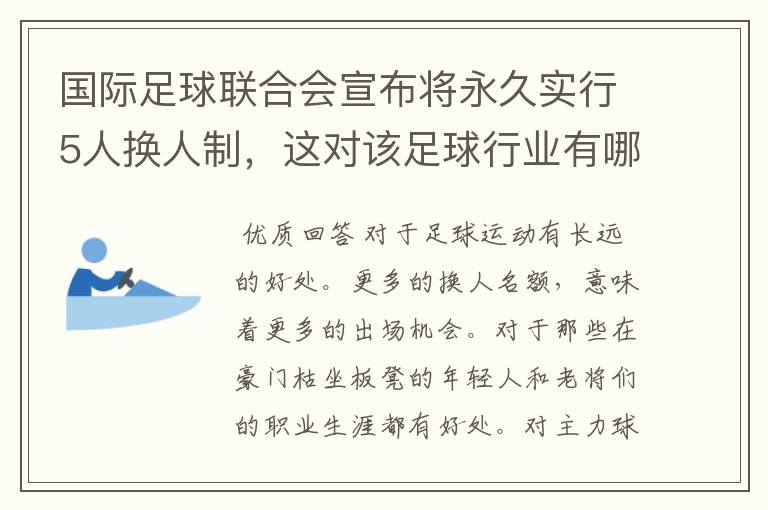 国际足球联合会宣布将永久实行5人换人制，这对该足球行业有哪

优质回答 对于足球运动有长远的好处。更多的换人名额，意味着更多的出场机会。对于那些在豪门枯坐板凳的年轻人和老将们的职业生涯都有好处。对主力球